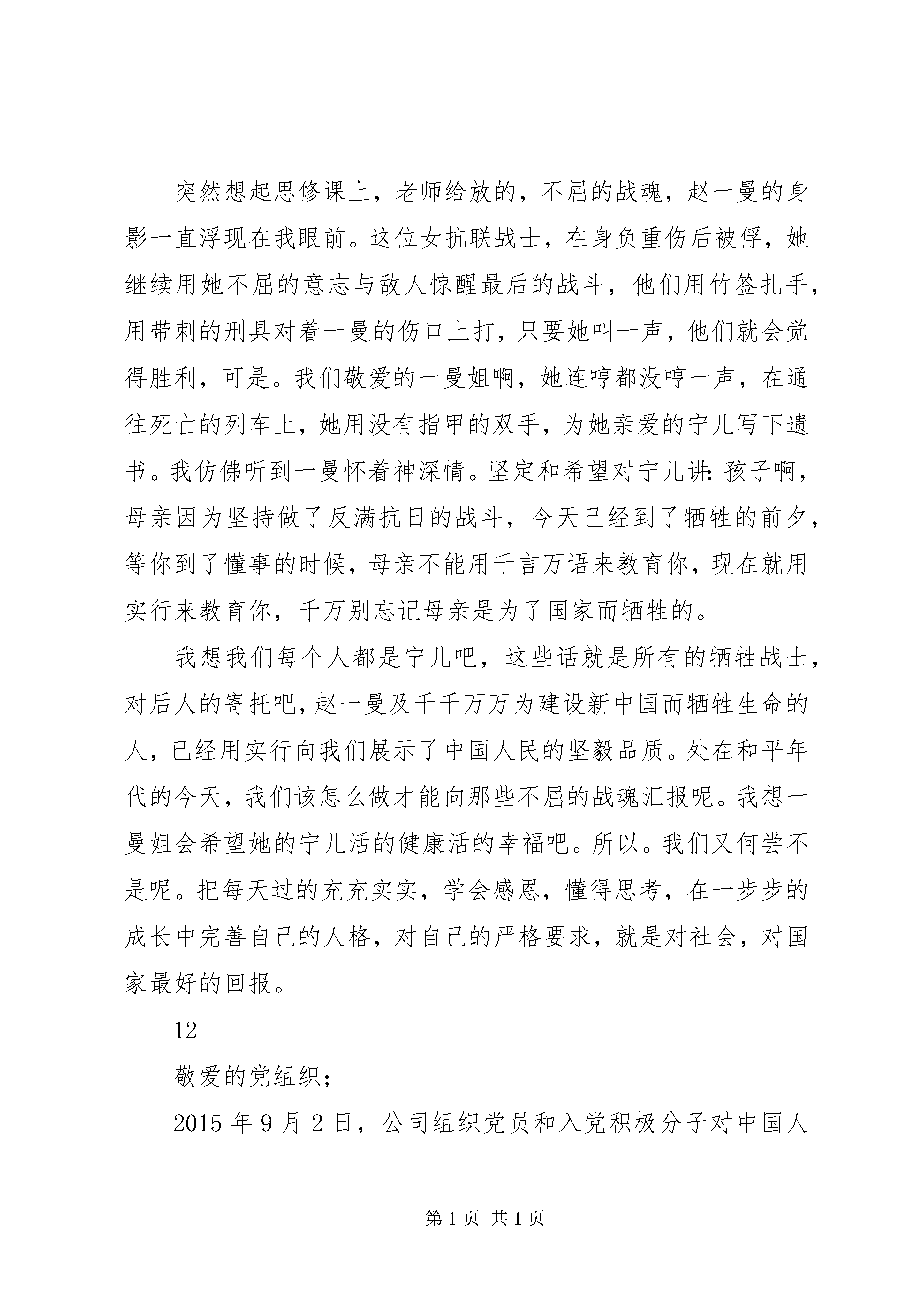 突然想起思修课上，老师给放的，不屈的战魂，赵一曼的身影一直浮现在我眼前。这位女抗联战士，在身负重伤后被俘，她继续用她不屈的意志与敌人惊醒最后的战斗，他们用竹签扎手，用带刺的刑具对着一曼的伤口上打，只要她叫一声，他们就会觉得胜利，可是。我们敬爱的一曼姐啊，她连哼都没哼一声，在通往死亡的列车上，她用没有指甲的双手，为她亲爱的宁儿写下遗书。我仿佛听到一曼怀着神深情。坚定和希望对宁儿讲：孩子啊，母亲因为坚持做了反满抗日的战斗，今天已经到了牺牲的前夕，等你到了懂事的时候，母亲不能用千言万语来教育你，现在就用实行来教育你，千万别忘记母亲是为了国家而牺牲的。

我想我们每个人都是宁儿吧，这些话就是所有的牺牲战士，对后人的寄托吧，赵一曼及千千万万为建设新中国而牺牲生命的人，已经用实行向我们展示了中国人民的坚毅品质。处在和平年代的今天，我们该怎么做才能向那些不屈的战魂汇报呢。我想一曼姐会希望她的宁儿活的健康活的幸福吧。所以。我们又何尝不是呢。把每天过的充充实实，学会感恩，懂得思考，在一步步的成长中完善自己的人格，对自己的严格要求，就是对社会，对国家最好的回报。

12

敬爱的党组织；

2015 年 9 月 2 日，公司组织党员和入党积极分子对中国人

第 1 页 共 1 页